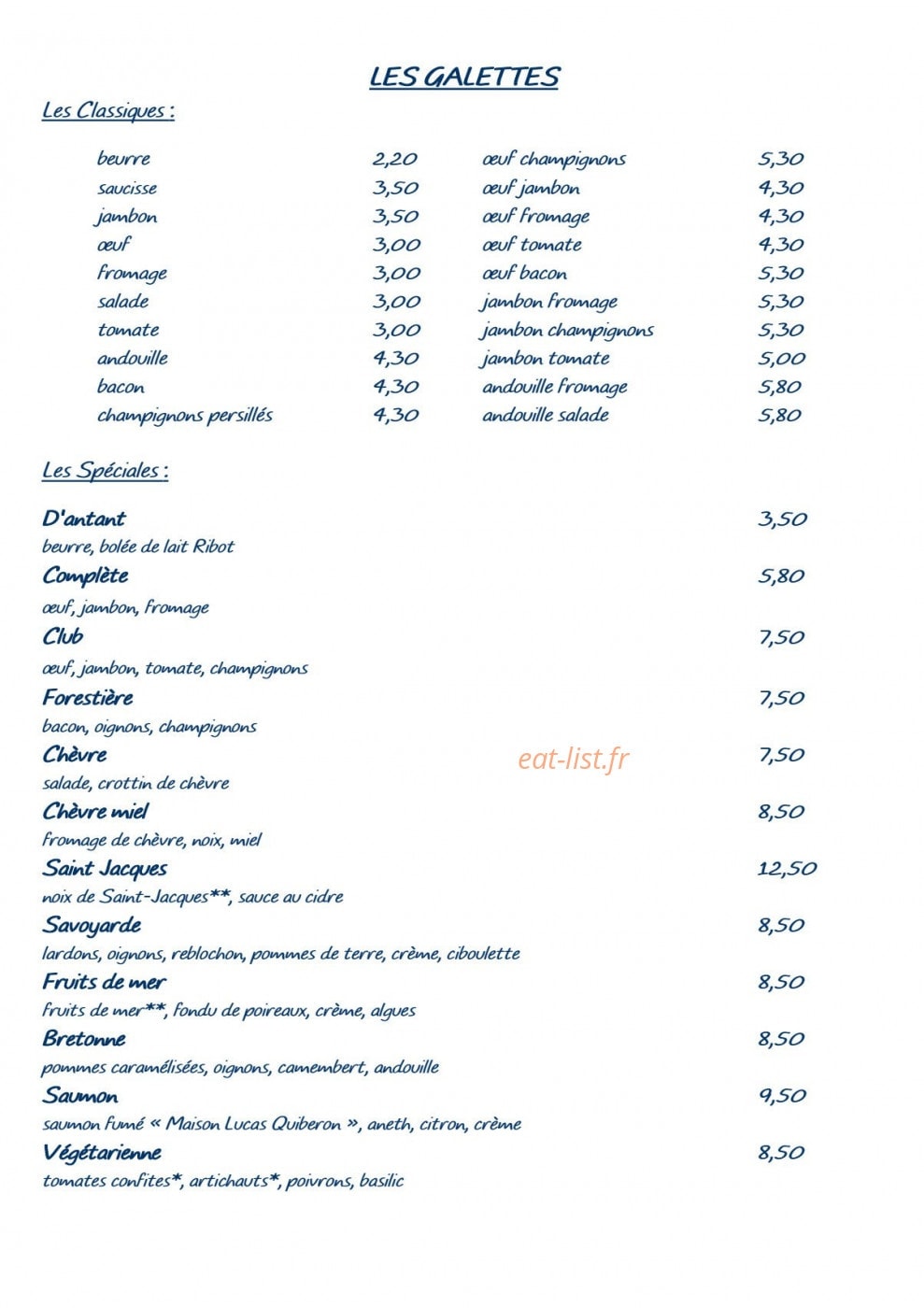 LES GALETTES

Les Classiques :

beurre 2,20
saucisse 3,50
jambon 3,50
œuf 3,00
fromage 3,00
salade 3,00
tomate 3,00
andouille 4,30
bacon 4,30
champignons persillés 4,30

œuf champignons 5,30
œuf jambon 4,30
œuf fromage 4,30
œuf tomate 4,30
œuf bacon 5,30
jambon fromage 5,30
jambon champignons 5,30
jambon tomate 5,00
andouille fromage 5,80
andouille salade 5,80

Les Spéciales :

D'antant 3,50
beurre, bolée de lait Ribot

Complète 5,80
œuf, jambon, fromage

Club 7,50
œuf, jambon, tomate, champignons

Forestière 7,50
bacon, oignons, champignons

Chèvre 7,50
salade, crottin de chèvre

Chèvre miel 8,50
fromage de chèvre, noix, miel

Saint Jacques 12,50
noix de Saint-Jacques**, sauce au cidre

Savoyarde 8,50
lardons, oignons, reblochon, pommes de terre, crème, ciboulette

Fruits de mer 8,50
fruits de mer**, fondu de poireaux, crème, algues

Bretonne 8,50
pommes caramélisées, oignons, camembert, andouille

Saumon 9,50
saumon fumé « Maison Lucas Quiberon », aneth, citron, crème

Végétarienne 8,50
tomates confites*, artichauts*, poivrons, basilic

eat-list.fr